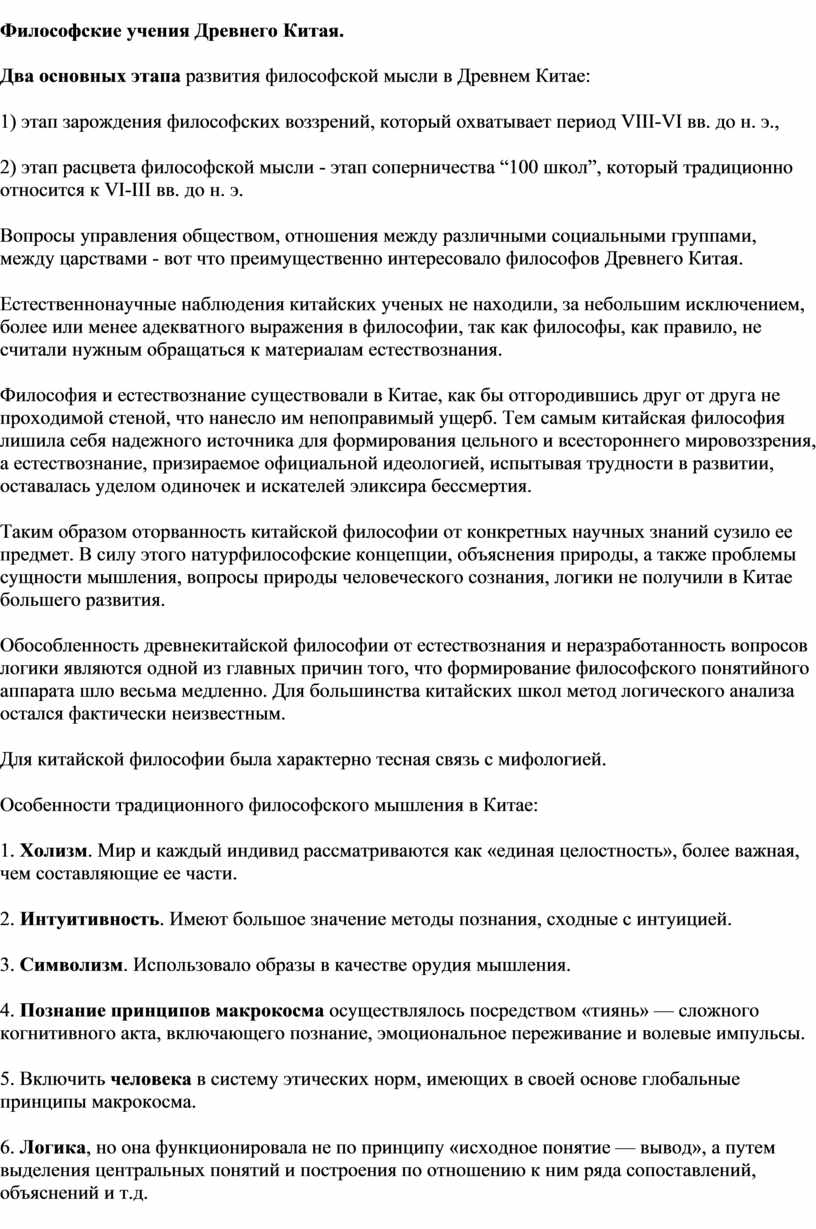 Философские учения Древнего Китая.

Два основных этапа развития философской мысли в Древнем Китае:

1) этап зарождения философских воззрений, который охватывает период VIII-VI вв. до н. э.,

2) этап расцвета философской мысли - этап соперничества “100 школ”, который традиционно относится к VI-III вв. до н. э.

Вопросы управления обществом, отношения между различными социальными группами, между царствами - вот что преимущественно интересовало философов Древнего Китая.

Естественнонаучные наблюдения китайских ученых не находили, за небольшим исключением, более или менее адекватного выражения в философии, так как философы, как правило, не считали нужным обращаться к материалам естествознания.

Философия и естествознание существовали в Китае, как бы отгородившись друг от друга не проходимой стеной, что нанесло им непоправимый ущерб. Тем самым китайская философия лишила себя надежного источника для формирования цельного и всестороннего мировоззрения, а естествознание, призираемое официальной идеологией, испытывая трудности в развитии, оставалась уделом одиночек и искателей эликсира бессмертия.

Таким образом оторванность китайской философии от конкретных научных знаний сузило ее предмет. В силу этого натурфилософские концепции, объяснения природы, а также проблемы сущности мышления, вопросы природы человеческого сознания, логики не получили в Китае большего развития.

Обособленность древнекитайской философии от естествознания и неразработанность вопросов логики являются одной из главных причин того, что формирование философского понятийного аппарата шло весьма медленно. Для большинства китайских школ метод логического анализа остался фактически неизвестным.

Для китайской философии была характерно тесная связь с мифологией.

Особенности традиционного философского мышления в Китае:

1. Холизм. Мир и каждый индивид рассматриваются как «единая целостность», более важная, чем составляющие ее части.

2. Интуитивность. Имеют большое значение методы познания, сходные с интуицией.

3. Символизм. Использовало образы в качестве орудия мышления.

4. Познание принципов макрокосма осуществлялось посредством «тиянь» — сложного когнитивного акта, включающего познание, эмоциональное переживание и волевые импульсы.

5. Включить человека в систему этических норм, имеющих в своей основе глобальные принципы макрокосма.

6. Логика, но она функционировала не по принципу «исходное понятие — вывод», а путем выделения центральных понятий и построения по отношению к ним ряда сопоставлений, объяснений и т.д.